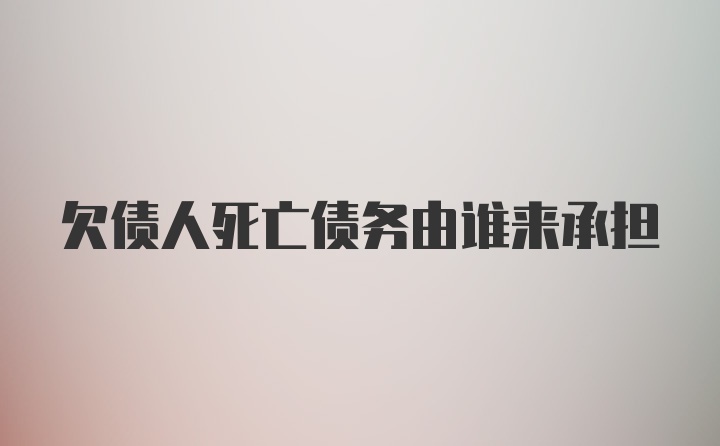 欠债人死亡债务由谁来承担